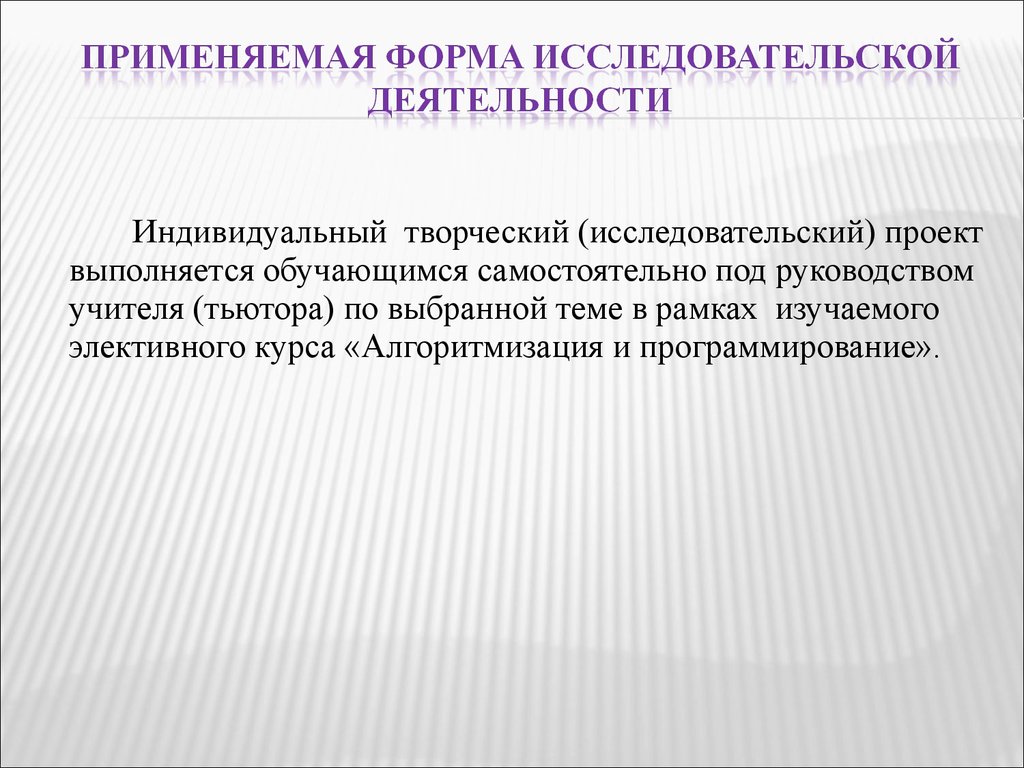 ПРИМЕНЯЕМАЯ ФОРМА ИССЛЕДОВАТЕЛЬСКОЙ ДЕЯТЕЛЬНОСТИ

Индивидуальный творческий (исследовательский) проект выполняется обучающимся самостоятельно под руководством учителя (тьютора) по выбранной теме в рамках изучаемого элективного курса «Алгоритмизация и программирование».